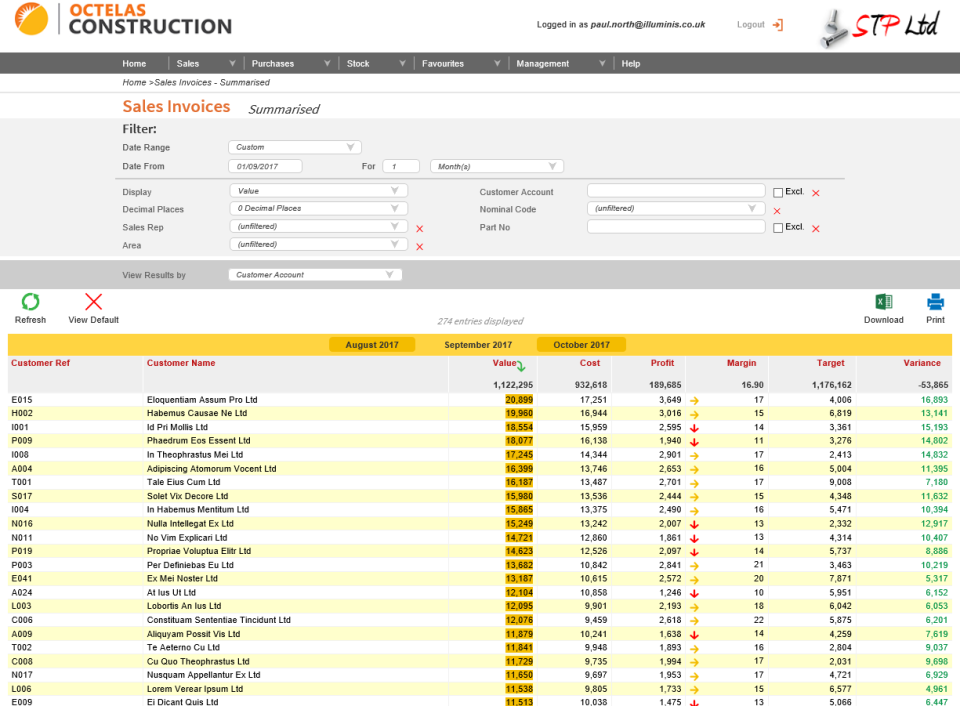 OCTELAS CONSTRUCTION

Logged in as paul.north@illuminis.co.uk

Logout

STP Ltd

Home | Sales | Purchases | Stock | Favourites | Management | Help

Home >Sales Invoices - Summarised

Sales Invoices Summarised

Filter:

Date Range Custom

Date From 01/09/2017 For 1 Month(s)

Display Value

Decimal Places 0 Decimal Places

Sales Rep (unfiltered)

Area (unfiltered)

Customer Account Excl.

Nominal Code (unfiltered)

Part No Excl.

View Results by Customer Account

Refresh

View Default

274 entries displayed

Download

Print

August 2017 September 2017 October 2017

| Customer Ref | Customer Name | Value | Cost | Profit | Margin | Target | Variance |
|---|---|---|---|---|---|---|---|
| | | 1,122,295 | 932,618 | 189,685 | 16.90 | 1,176,162 | -53,866 |
| E015 | Eloquentiam Assum Pro Ltd | 20,899 | 17,251 | 3,649 | 17 | 4,006 | 16,893 |
| H002 | Habemus Causae Ne Ltd | 19,960 | 16,944 | 3,016 | 15 | 6,819 | 13,141 |
| I001 | Id Pri Mollis Ltd | 18,554 | 15,959 | 2,595 | 14 | 3,361 | 15,193 |
| P009 | Phaedrum Eos Essent Ltd | 18,077 | 16,138 | 1,940 | 11 | 3,276 | 14,802 |
| I008 | In Theophrastus Mei Ltd | 17,245 | 14,344 | 2,901 | 17 | 2,413 | 14,832 |
| A004 | Adipiscing Atomorum Vocent Ltd | 16,399 | 13,746 | 2,653 | 16 | 5,004 | 11,395 |
| T001 | Tale Eius Cum Ltd | 16,187 | 13,487 | 2,701 | 17 | 9,008 | 7,180 |
| S017 | Solet Vix Decore Ltd | 15,980 | 13,536 | 2,444 | 15 | 4,348 | 11,632 |
| I004 | In Habemus Mentitum Ltd | 15,865 | 13,375 | 2,490 | 16 | 5,471 | 10,394 |
| N016 | Nulla Intellegat Ex Ltd | 15,249 | 13,242 | 2,007 | 13 | 2,332 | 12,917 |
| N011 | No Vim Explicari Ltd | 14,721 | 12,860 | 1,861 | 13 | 4,314 | 10,407 |
| P019 | Propriae Voluptua Elitr Ltd | 14,623 | 12,526 | 2,097 | 14 | 5,737 | 8,886 |
| P003 | Per Definiebas Eu Ltd | 13,682 | 10,842 | 2,841 | 21 | 3,463 | 10,219 |
| E041 | Ex Mei Noster Ltd | 13,187 | 10,615 | 2,572 | 20 | 7,871 | 5,317 |
| A024 | At Ius Ut Ltd | 12,104 | 10,858 | 1,246 | 10 | 5,951 | 6,152 |
| L003 | Lobortis An Ius Ltd | 12,095 | 9,901 | 2,193 | 18 | 6,042 | 6,053 |
| C006 | Constituam Sententiae Tincidunt Ltd | 12,076 | 9,459 | 2,618 | 22 | 5,875 | 6,201 |
| A009 | Aliquyam Possit Vis Ltd | 11,879 | 10,241 | 1,638 | 14 | 4,259 | 7,619 |
| T002 | Te Aeterno Cu Ltd | 11,841 | 9,948 | 1,893 | 16 | 2,804 | 9,037 |
| C008 | Cu Quo Theophrastus Ltd | 11,729 | 9,735 | 1,994 | 17 | 2,031 | 9,698 |
| N017 | Nusquam Appellantur Ex Ltd | 11,650 | 9,697 | 1,953 | 17 | 4,721 | 6,929 |
| L006 | Lorem Verear Ipsum Ltd | 11,538 | 9,805 | 1,733 | 15 | 6,577 | 4,961 |
| E009 | Ei Dicant Quis Ltd | 11,513 | 10,038 | 1,475 | 13 | 5,066 | 6,447 |